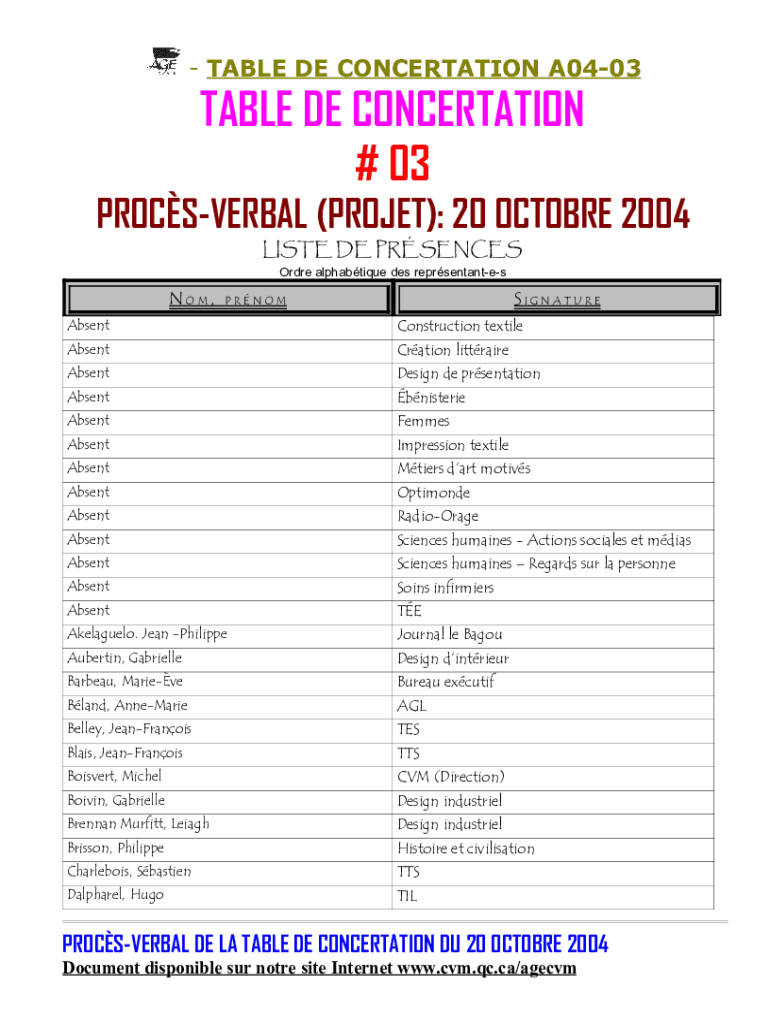 AGE - TABLE DE CONCERTATION A04-03

TABLE DE CONCERTATION
# 03

PROCÈS-VERBAL (PROJET): 20 OCTOBRE 2004

LISTE DE PRÉSENCES

Ordre alphabétique des représentant-e-s

| NOM, PRÉNOM | SIGNATURE |
|---|---|
| Absent | Construction textile |
| Absent | Création littéraire |
| Absent | Design de présentation |
| Absent | Ébénisterie |
| Absent | Femmes |
| Absent | Impression textile |
| Absent | Métiers d'art motivés |
| Absent | Optimonde |
| Absent | Radio-Orage |
| Absent | Sciences humaines - Actions sociales et médias |
| Absent | Sciences humaines – Regards sur la personne |
| Absent | Soins infirmiers |
| Absent | TÉE |
| Akelaguelo. Jean -Philippe | Journal le Bagou |
| Aubertin, Gabrielle | Design d'intérieur |
| Barbeau, Marie-Eve | Bureau exécutif |
| Béland, Anne-Marie | AGL |
| Belley, Jean-François | TES |
| Blais, Jean-François | TTS |
| Boisvert, Michel | CVM (Direction) |
| Boivin, Gabrielle | Design industriel |
| Brennan Murfitt, Leiagh | Design industriel |
| Brisson, Philippe | Histoire et civilisation |
| Charlebois, Sébastien | TTS |
| Dalpharel, Hugo | TIL |

PROCÈS-VERBAL DE LA TABLE DE CONCERTATION DU 20 OCTOBRE 2004
Document disponible sur notre site Internet www.cvm.qc.ca/agecvm